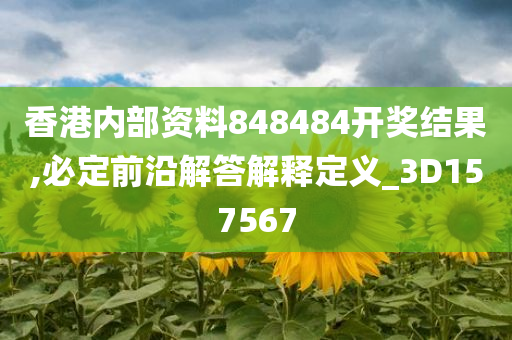 香港内部资料848484开奖结果,必定前沿解答解释定义_3D157567